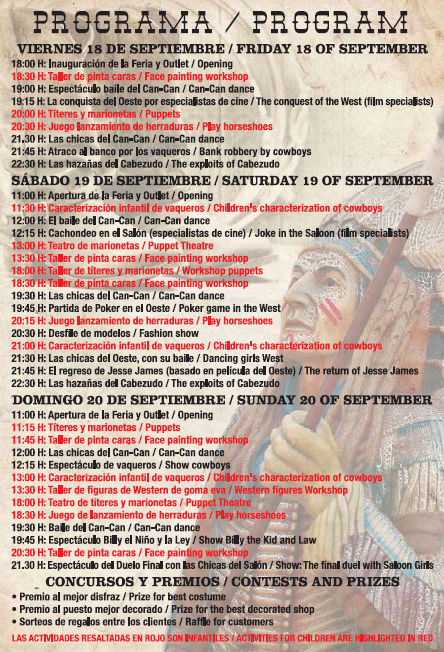 PROGRAMA / PROGRAM

VIERNES 18 DE SEPTIEMBRE / FRIDAY 18 OF SEPTEMBER

18:00 H: Inauguración de la Feria y Outlet / Opening
18:30 H: Taller de pinta caras / Face painting workshop
19:00 H: Espectáculo baile del Can-Can / Can-Can dance
19:15 H: La conquista del Oeste por especialistas de cine / The conquest of the West (film specialists)
20:00 H: Títeres y marionetas / Puppets
20:30 H: Juego lanzamiento de herraduras / Play horseshoes
21.30 H: Las chicas del Can-Can / Can-Can dance
21:45 H: Atraco al banco por los vaqueros / Bank robbery by cowboys
22:30 H: Las hazañas del Cabezudo / The exploits of Cabezudo

SÁBADO 19 DE SEPTIEMBRE / SATURDAY 19 OF SEPTEMBER

11:00 H: Apertura de la Feria y Outlet / Opening
11:30 H: Caracterización infantil de vaqueros / Children's characterization of cowboys
12:00 H: El baile del Can-Can / Can-Can dance
12:15 H: Cachondeo en el Salón (especialistas de cine) / Joke in the Saloon (film specialists)
13:00 H: Teatro de marionetas / Puppet Theatre
13:30 H: Taller de pinta caras / Face painting workshop
18:00 H: Taller de títeres y marionetas / Workshop puppets
18:30 H: Taller de pinta caras / Face painting workshop
19:30 H: Las chicas del Can-Can / Can-Can dance
19:45 H: Partida de Poker en el Oeste / Poker game in the West
20:15 H: Juego lanzamiento de herraduras / Play horseshoes
20:30 H: Desfile de modelos / Fashion show
21:00 H: Caracterización infantil de vaqueros / Children's characterization of cowboys
21:30 H: Las chicas del Oeste, con su baile / Dancing girls West
21:45 H: El regreso de Jesse James (basado en película del Oeste) / The return of Jesse James
22:30 H: Las hazañas del Cabezudo / The exploits of Cabezudo

DOMINGO 20 DE SEPTIEMBRE / SUNDAY 20 OF SEPTEMBER

11:00 H: Apertura de la Feria y Outlet / Opening
11:15 H: Títeres y marionetas / Puppets
11:45 H: Taller de pinta caras / Face painting workshop
12:00 H: Las chicas del Can-Can / Can-Can dance
12:15 H: Espectáculo de vaqueros / Show cowboys
13:00 H: Caracterización infantil de vaqueros / Children's characterization of cowboys
13:30 H: Taller de figuras de Western de goma eva / Western figures Workshop
18:00 H: Teatro de títeres y marionetas / Puppet Theatre
18:30 H: Juego de lanzamiento de herraduras / Play horseshoes
19:30 H: Baile del Can-Can / Can-Can dance
19:45 H: Espectáculo Billy el Niño y la Ley / Show Billy the Kid and Law
20:30 H: Taller de pinta caras / Face painting workshop
21.30 H: Espectáculo del Duelo Final con las Chicas del Salón / Show: The final duel with Saloon Girls

CONCURSOS Y PREMIOS / CONTESTS AND PRIZES

• Premio al mejor disfraz / Prize for best costume
• Premio al puesto mejor decorado / Prize for the best decorated shop
• Sorteos de regalos entre los clientes / Raffle for customers

LAS ACTIVIDADES RESALTADAS EN ROJO SON INFANTILES / ACTIVITIES FOR CHILDREN ARE HIGHLIGHTED IN RED